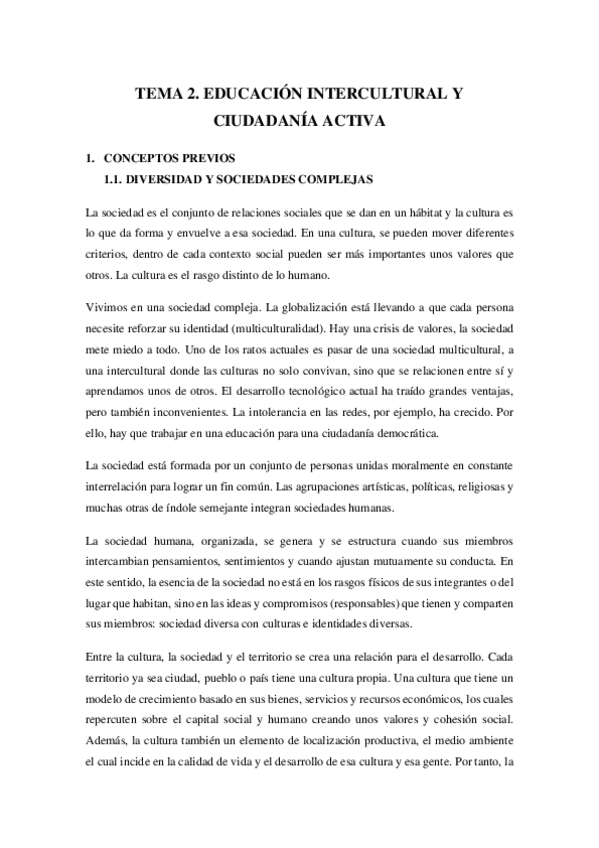 TEMA 2. EDUCACIÓN INTERCULTURAL Y CIUDADANÍA ACTIVA

1. CONCEPTOS PREVIOS

1.1. DIVERSIDAD Y SOCIEDADES COMPLEJAS

La sociedad es el conjunto de relaciones sociales que se dan en un hábitat y la cultura es lo que da forma y envuelve a esa sociedad. En una cultura, se pueden mover diferentes criterios, dentro de cada contexto social pueden ser más importantes unos valores que otros. La cultura es el rasgo distinto de lo humano.

Vivimos en una sociedad compleja. La globalización está llevando a que cada persona necesite reforzar su identidad (multiculturalidad). Hay una crisis de valores, la sociedad mete miedo a todo. Uno de los ratos actuales es pasar de una sociedad multicultural, a una intercultural donde las culturas no solo convivan, sino que se relacionen entre sí y aprendamos unos de otros. El desarrollo tecnológico actual ha traído grandes ventajas, pero también inconvenientes. La intolerancia en las redes, por ejemplo, ha crecido. Por ello, hay que trabajar en una educación para una ciudadanía democrática.

La sociedad está formada por un conjunto de personas unidas moralmente en constante interrelación para lograr un fin común. Las agrupaciones artísticas, políticas, religiosas y muchas otras de índole semejante integran sociedades humanas.

La sociedad humana, organizada, se genera y se estructura cuando sus miembros intercambian pensamientos, sentimientos y cuando ajustan mutuamente su conducta. En este sentido, la esencia de la sociedad no está en los rasgos físicos de sus integrantes o del lugar que habitan, sino en las ideas y compromisos (responsables) que tienen y comparten sus miembros: sociedad diversa con culturas e identidades diversas.

Entre la cultura, la sociedad y el territorio se crea una relación para el desarrollo. Cada territorio ya sea ciudad, pueblo o país tiene una cultura propia. Una cultura que tiene un modelo de crecimiento basado en sus bienes, servicios y recursos económicos, los cuales repercuten sobre el capital social y humano creando unos valores y cohesión social. Además, la cultura también un elemento de localización productiva, el medio ambiente el cual incide en la calidad de vida y el desarrollo de esa cultura y esa gente. Por tanto, la